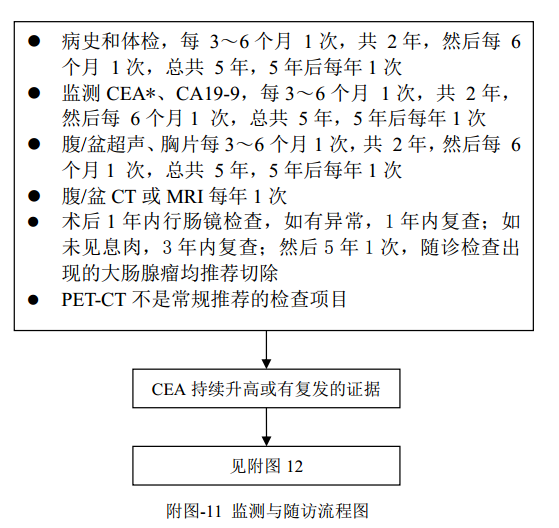 ● 病史和体检，每 3～6 个月 1 次，共 2 年，然后每 6 个月 1 次，总共 5 年，5 年后每年 1 次
● 监测 CEA*、CA19-9，每 3～6 个月 1 次，共 2 年，然后每 6 个月 1 次，总共 5 年，5 年后每年 1 次
● 腹/盆超声、胸片每 3～6 个月 1 次，共 2 年，然后每 6 个月 1 次，总共 5 年，5 年后每年 1 次
● 腹/盆 CT 或 MRI 每年 1 次
● 术后 1 年内行肠镜检查，如有异常，1 年内复查；如未见息肉，3 年内复查；然后 5 年 1 次，随诊检查出现的大肠腺瘤均推荐切除
● PET-CT 不是常规推荐的检查项目

CEA 持续升高或有复发的证据

见附图 12

附图-11 监测与随访流程图